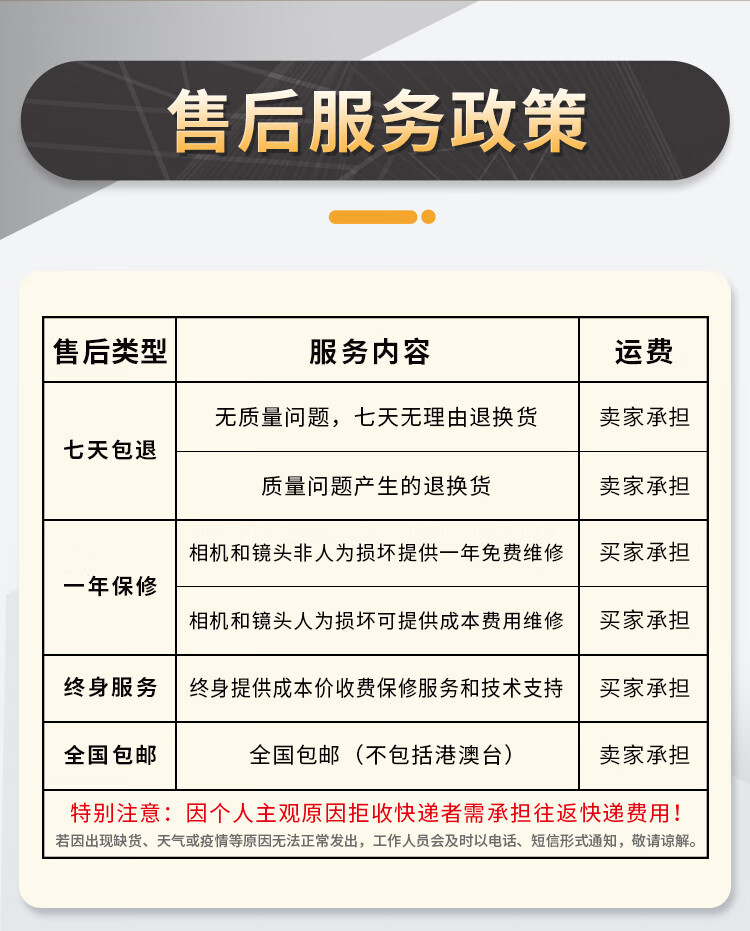 售后服务政策

| 售后类型 | 服务内容 | 运费 |
|---|---|---|
| 七天包退 | 无质量问题，七天无理由退换货 | 卖家承担 |
|  | 质量问题产生的退换货 | 卖家承担 |
| 一年保修 | 相机和镜头非人为损坏提供一年免费维修 | 买家承担 |
|  | 相机和镜头人为损坏可提供成本费用维修 | 买家承担 |
| 终身服务 | 终身提供成本价收费保修服务和技术支持 | 买家承担 |
| 全国包邮 | 全国包邮（不包括港澳台） | 卖家承担 |

特别注意：因个人主观原因拒收快递者需承担往返快递费用！

若因出现缺货、天气或疫情等原因无法正常发出，工作人员会及时以电话、短信形式通知，敬请谅解。